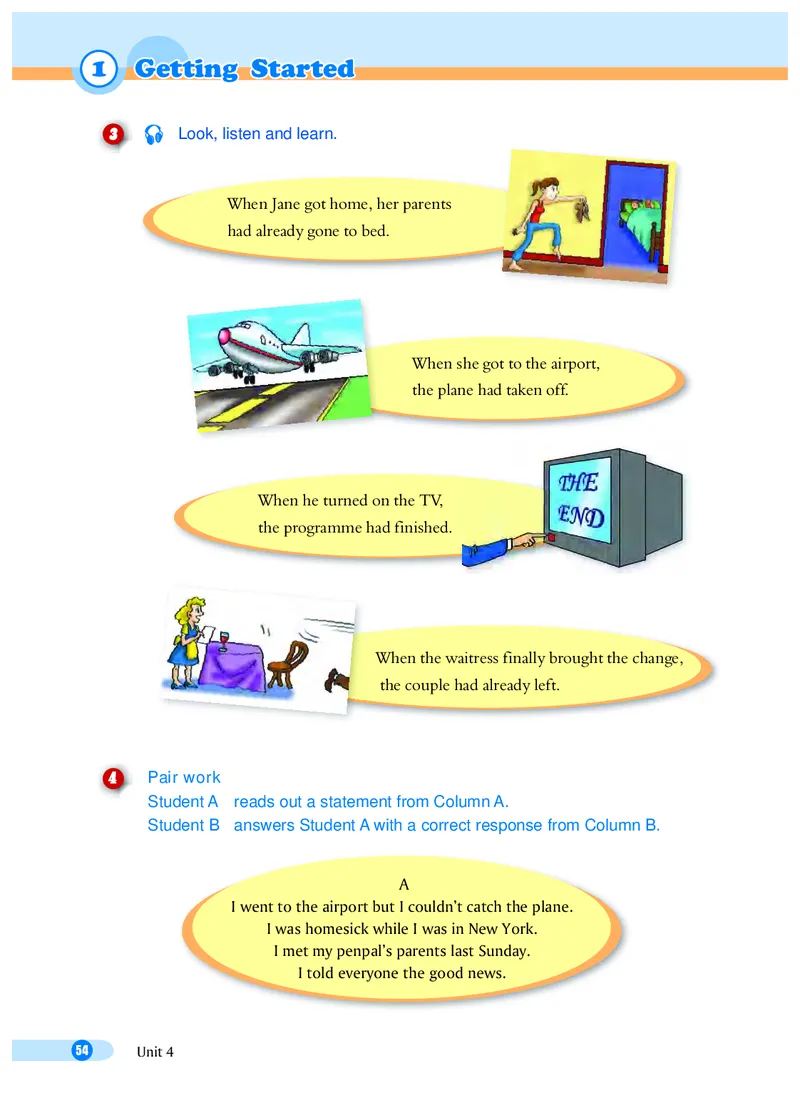 1 Getting Started

3 Look, listen and learn.

When Jane got home, her parents had already gone to bed.

When she got to the airport, the plane had taken off.

When he turned on the TV, the programme had finished.

THE END

When the waitress finally brought the change, the couple had already left.

4 Pair work
Student A reads out a statement from Column A.
Student B answers Student A with a correct response from Column B.

A
I went to the airport but I couldn't catch the plane.
I was homesick while I was in New York.
I met my penpal's parents last Sunday.
I told everyone the good news.

54 Unit 4